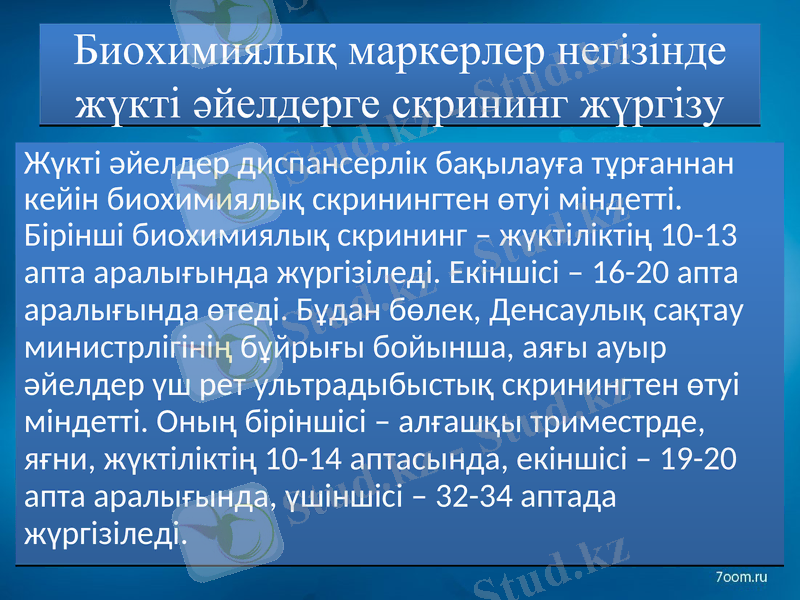 Биохимиялық маркерлер негізінде жүкті әйелдерге скрининг жүргізу

Жүкті әйелдер диспансерлік бақылауға тұрғаннан кейін биохимиялық скринингтен өтуі міндетті. Бірінші биохимиялық скрининг – жүктіліктің 10-13 апта аралығында жүргізіледі. Екіншісі – 16-20 апта аралығында өтеді. Бұдан бөлек, Денсаулық сақтау министрлігінің бұйрығы бойынша, аяғы ауыр әйелдер үш рет ультрадыбыстық скринингтен өтуі міндетті. Оның біріншісі – алғашқы триместрде, яғни, жүктіліктің 10-14 аптасында, екіншісі – 19-20 апта аралығында, үшіншісі – 32-34 аптада жүргізіледі.

7oom.ru

Stud.kz